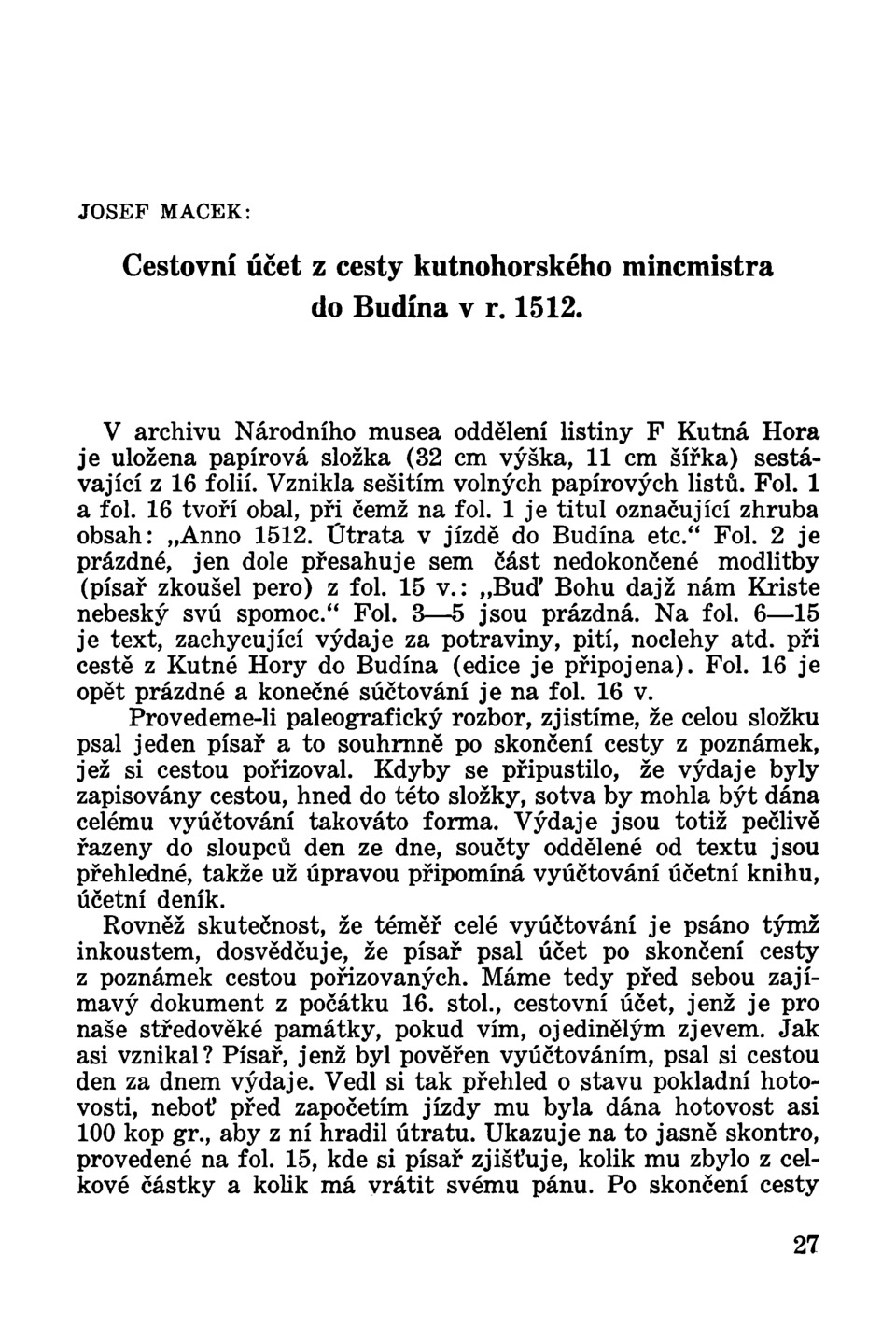 JOSEF MACEK:

Cestovní účet z cesty kutnohorského mincmistra do Budína v r. 1512.

V archivu Národního musea oddělení listiny F Kutná Hora je uložena papírová složka (32 cm výška, 11 cm šířka) sestávající z 16 folií. Vznikla sešitím volných papírových listů. Fol. 1 a fol. 16 tvoří obal, při čemž na fol. 1 je titul označující zhruba obsah: „Anno 1512. Útrata v jízdě do Budína etc.“ Fol. 2 je prázdné, jen dole přesahuje sem část nedokončené modlitby (písař zkoušel pero) z fol. 15 v.: „Buď Bohu dajž nám Kriste nebeský svú spomoc.“ Fol. 3—5 jsou prázdná. Na fol. 6—15 je text, zachycující výdaje za potraviny, pití, noclehy atd. při cestě z Kutné Hory do Budína (edice je připojena). Fol. 16 je opět prázdné a konečné súčtování je na fol. 16 v.

Provedeme-li paleografický rozbor, zjistíme, že celou složku psal jeden písař a to souhrnně po skončení cesty z poznámek, jež si cestou pořizoval. Kdyby se připustilo, že výdaje byly zapisovány cestou, hned do této složky, sotva by mohla být dána celému vyúčtování takováto forma. Výdaje jsou totiž pečlivě řazeny do sloupců den ze dne, součty oddělené od textu jsou přehledné, takže už úpravou připomíná vyúčtování účetní knihu, účetní deník.

Rovněž skutečnost, že téměř celé vyúčtování je psáno týmž inkoustem, dosvědčuje, že písař psal účet po skončení cesty z poznámek cestou pořizovaných. Máme tedy před sebou zajímavý dokument z počátku 16. stol., cestovní účet, jenž je pro naše středověké památky, pokud vím, ojedinělým zjevem. Jak asi vznikal? Písař, jenž byl pověřen vyúčtováním, psal si cestou den za dnem výdaje. Vedl si tak přehled o stavu pokladní hotovosti, neboť před započetím jízdy mu byla dána hotovost asi 100 kop gr., aby z ní hradil útratu. Ukazuje na to jasně skontro, provedené na fol. 15, kde si písař zjišťuje, kolik mu zbylo z celkové částky a kolik má vrátit svému pánu. Po skončení cesty

27